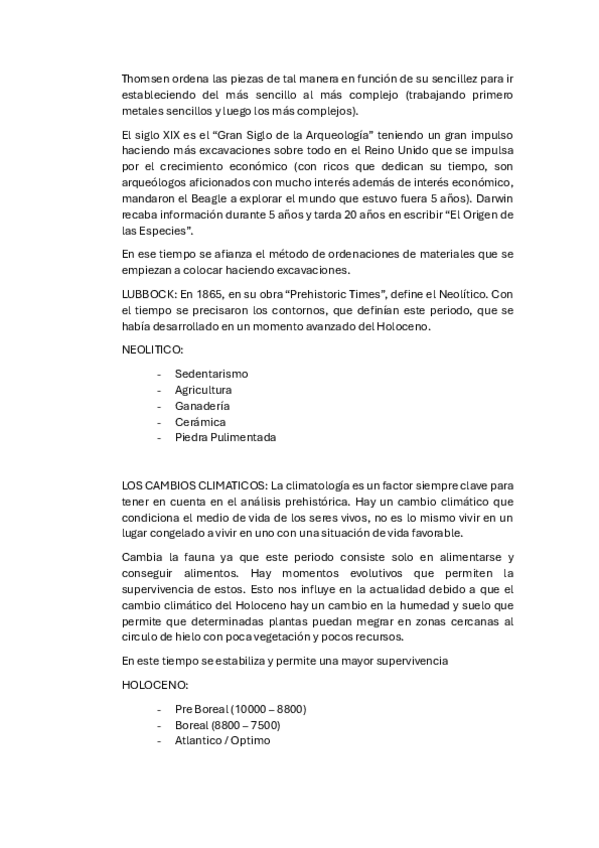 Thomsen ordena las piezas de tal manera en función de su sencillez para ir estableciendo del más sencillo al más complejo (trabajando primero metales sencillos y luego los más complejos).

El siglo XIX es el “Gran Siglo de la Arqueología” teniendo un gran impulso haciendo más excavaciones sobre todo en el Reino Unido que se impulsa por el crecimiento económico (con ricos que dedican su tiempo, son arqueólogos aficionados con mucho interés además de interés económico, mandaron el Beagle a explorar el mundo que estuvo fuera 5 años). Darwin recaba información durante 5 años y tarda 20 años en escribir “El Origen de las Especies”.

En ese tiempo se afianza el método de ordenaciones de materiales que se empiezan a colocar haciendo excavaciones.

LUBBOCK: En 1865, en su obra “Prehistoric Times”, define el Neolítico. Con el tiempo se precisaron los contornos, que definían este periodo, que se había desarrollado en un momento avanzado del Holoceno.

NEOLITICO:

- Sedentarismo
- Agricultura
- Ganadería
- Cerámica
- Piedra Pulimentada

LOS CAMBIOS CLIMATICOS: La climatología es un factor siempre clave para tener en cuenta en el análisis prehistórica. Hay un cambio climático que condiciona el medio de vida de los seres vivos, no es lo mismo vivir en un lugar congelado a vivir en uno con una situación de vida favorable.

Cambia la fauna ya que este periodo consiste solo en alimentarse y conseguir alimentos. Hay momentos evolutivos que permiten la supervivencia de estos. Esto nos influye en la actualidad debido a que el cambio climático del Holoceno hay un cambio en la humedad y suelo que permite que determinadas plantas puedan megrar en zonas cercanas al circulo de hielo con poca vegetación y pocos recursos.

En este tiempo se estabiliza y permite una mayor supervivencia

HOLOCENO:

- Pre Boreal (10000 – 8800)
- Boreal (8800 – 7500)
- Atlantico / Optimo